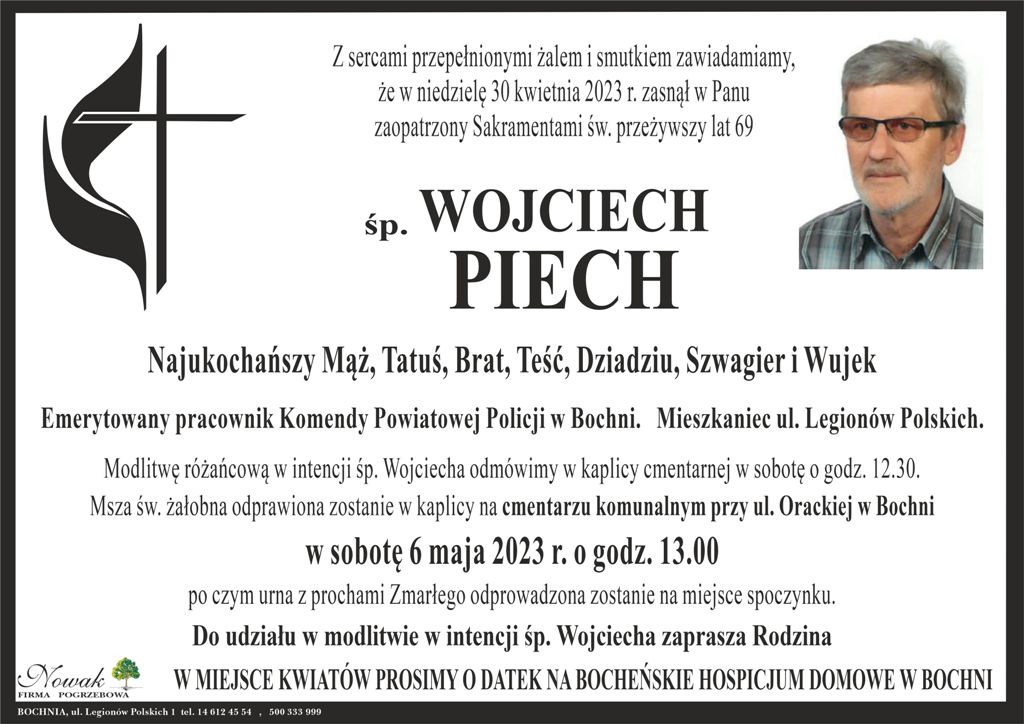 Z sercami przepełnionymi żalem i smutkiem zawiadamiamy, że w niedzielę 30 kwietnia 2023 r. zasnął w Panu zaopatrzony Sakramentami św. przeżywszy lat 69

śp. WOJCIECH
PIECH

Najukochańszy Mąż, Tatuś, Brat, Teść, Dziadziu, Szwagier i Wujek

Emerytowany pracownik Komendy Powiatowej Policji w Bochni. Mieszkaniec ul. Legionów Polskich.

Modlitwę różańcową w intencji śp. Wojciecha odmówimy w kaplicy cmentarnej w sobotę o godz. 12.30.
Msza św. żałobna odprawiona zostanie w kaplicy na cmentarzu komunalnym przy ul. Orackiej w Bochni

w sobotę 6 maja 2023 r. o godz. 13.00

po czym urna z prochami Zmarłego odprowadzona zostanie na miejsce spoczynku.

Do udziału w modlitwie w intencji śp. Wojciecha zaprasza Rodzina

Nowak
FIRMA POGRZEBOWA

W MIEJSCE KWIATÓW PROSIMY O DATEK NA BOCHEŃSKIE HOSPICJUM DOMOWE W BOCHNI

BOCHNIA, ul. Legionów Polskich 1 tel. 14 612 45 54 , 500 333 999